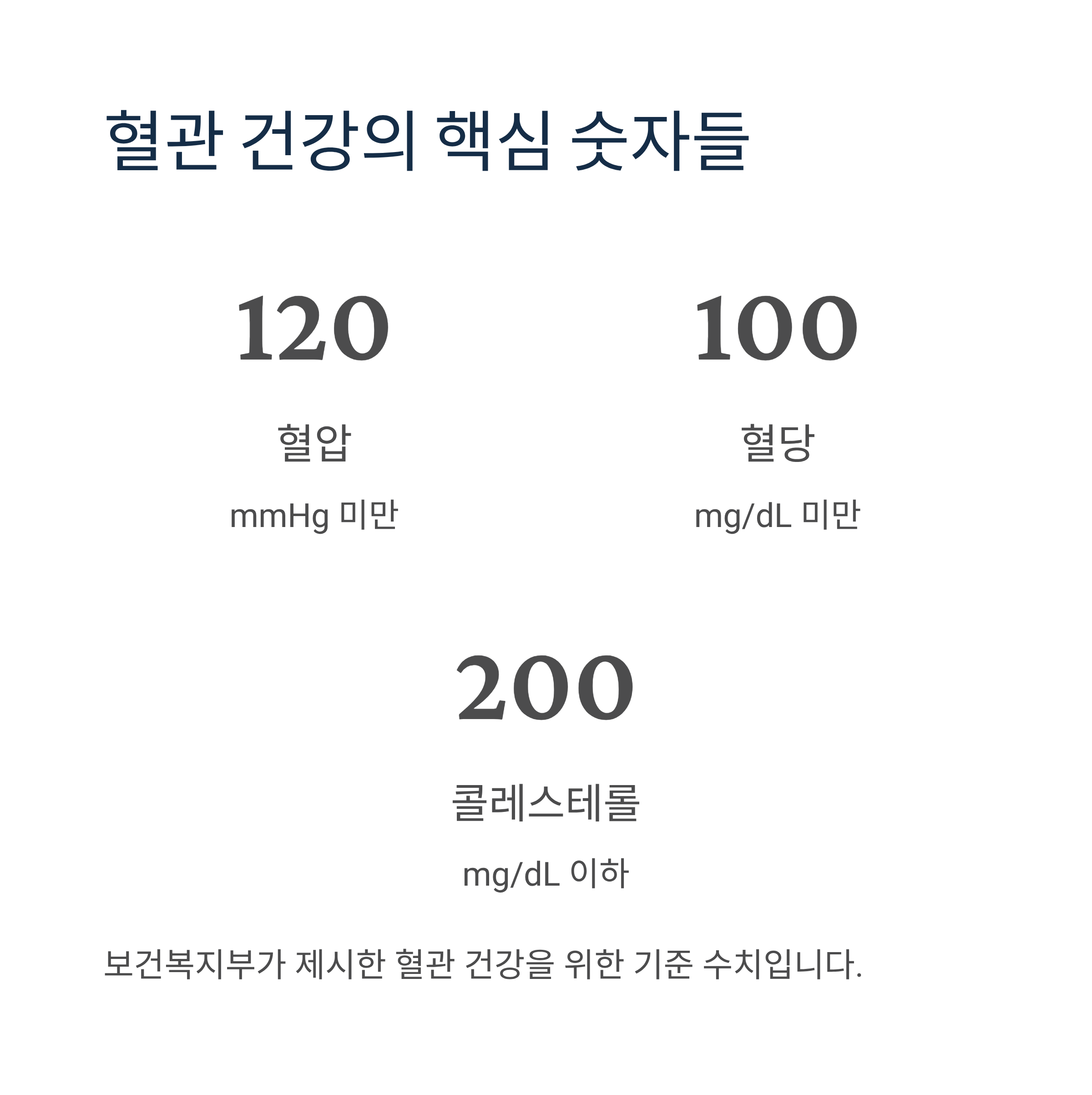 혈관 건강의 핵심 숫자들

120

혈압

mmHg 미만

100

혈당

mg/dL 미만

200

콜레스테롤

mg/dL 이하

보건복지부가 제시한 혈관 건강을 위한 기준 수치입니다.